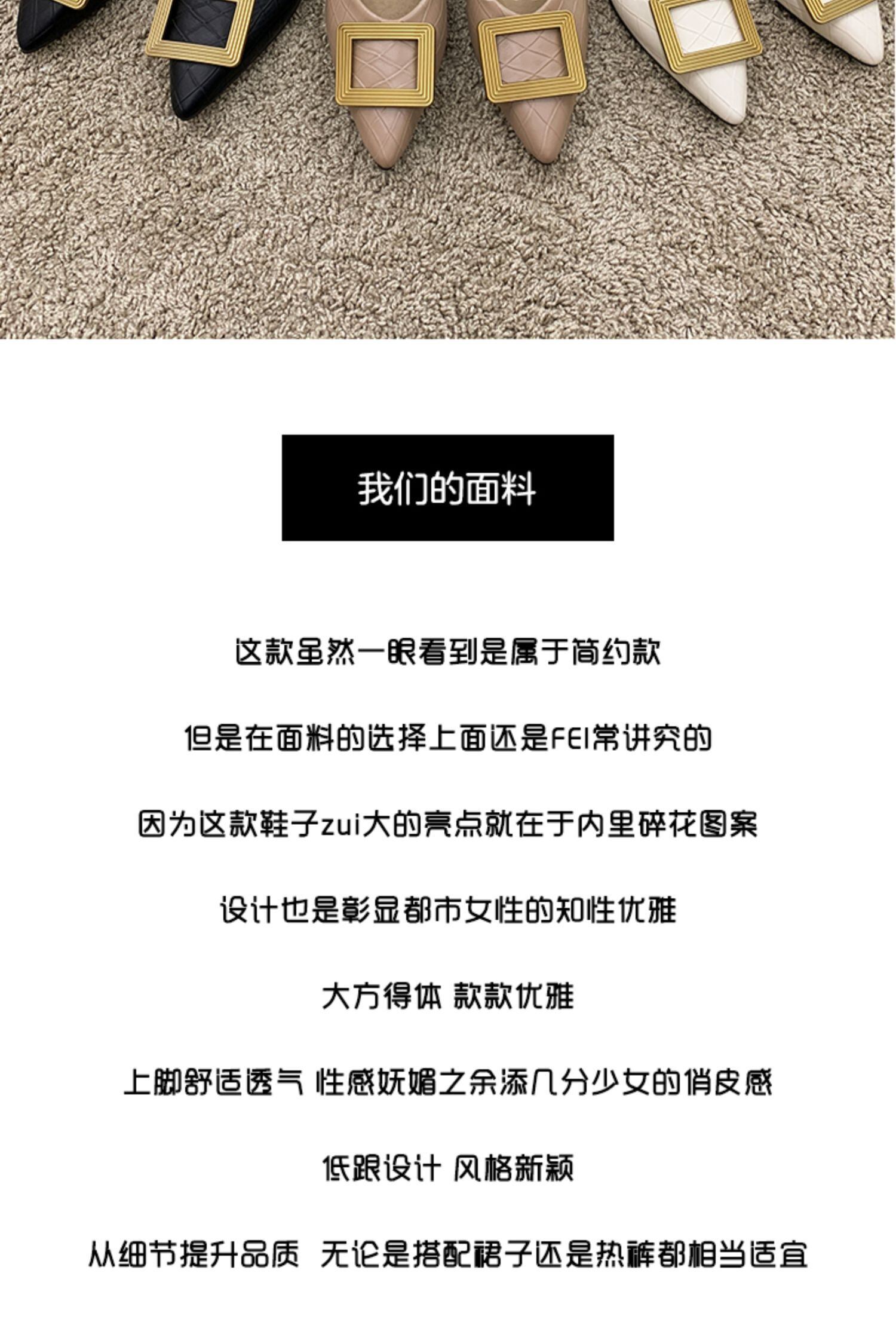 我们的面料

这款虽然一眼看到是属于简约款

但是在面料的选择上面还是FEI常讲究的

因为这款鞋子zui大的亮点就在于内里碎花图案

设计也是彰显都市女性的知性优雅

大方得体 款款优雅

上脚舒适透气 性感妩媚之余添几分少女的俏皮感

低跟设计 风格新颖

从细节提升品质 无论是搭配裙子还是热裤都相当适宜